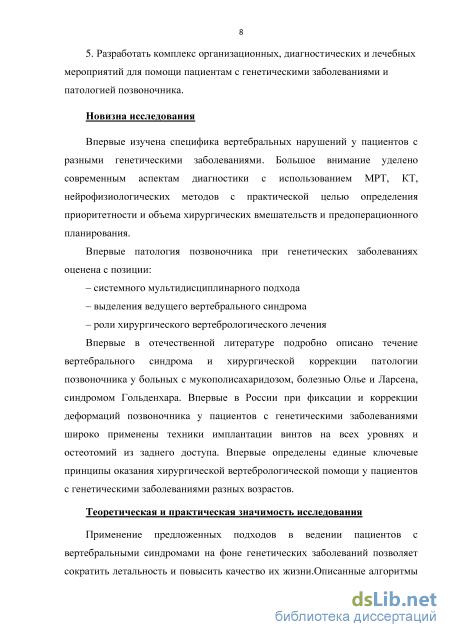 8

5. Разработать комплекс организационных, диагностических и лечебных мероприятий для помощи пациентам с генетическими заболеваниями и патологией позвоночника.

Новизна исследования

Впервые изучена специфика вертебральных нарушений у пациентов с разными генетическими заболеваниями. Большое внимание уделено современным аспектам диагностики с использованием МРТ, КТ, нейрофизиологических методов с практической целью определения приоритетности и объема хирургических вмешательств и предоперационного планирования.

Впервые патология позвоночника при генетических заболеваниях оценена с позиции:

– системного мультидисциплинарного подхода

– выделения ведущего вертебрального синдрома

– роли хирургического вертебрологического лечения

Впервые в отечественной литературе подробно описано течение вертебрального синдрома и хирургической коррекции патологии позвоночника у больных с мукополисахаридозом, болезнью Олье и Ларсена, синдромом Гольденхара. Впервые в России при фиксации и коррекции деформаций позвоночника у пациентов с генетическими заболеваниями широко применены техники имплантации винтов на всех уровнях и остеотомий из заднего доступа. Впервые определены единые ключевые принципы оказания хирургической вертебрологической помощи у пациентов с генетическими заболеваниями разных возрастов.

Теоретическая и практическая значимость исследования

Применение предложенных подходов в ведении пациентов с вертебральными синдромами на фоне генетических заболеваний позволяет сократить летальность и повысить качество их жизни.Описанные алгоритмы

dsLib.net
библиотека диссертаций